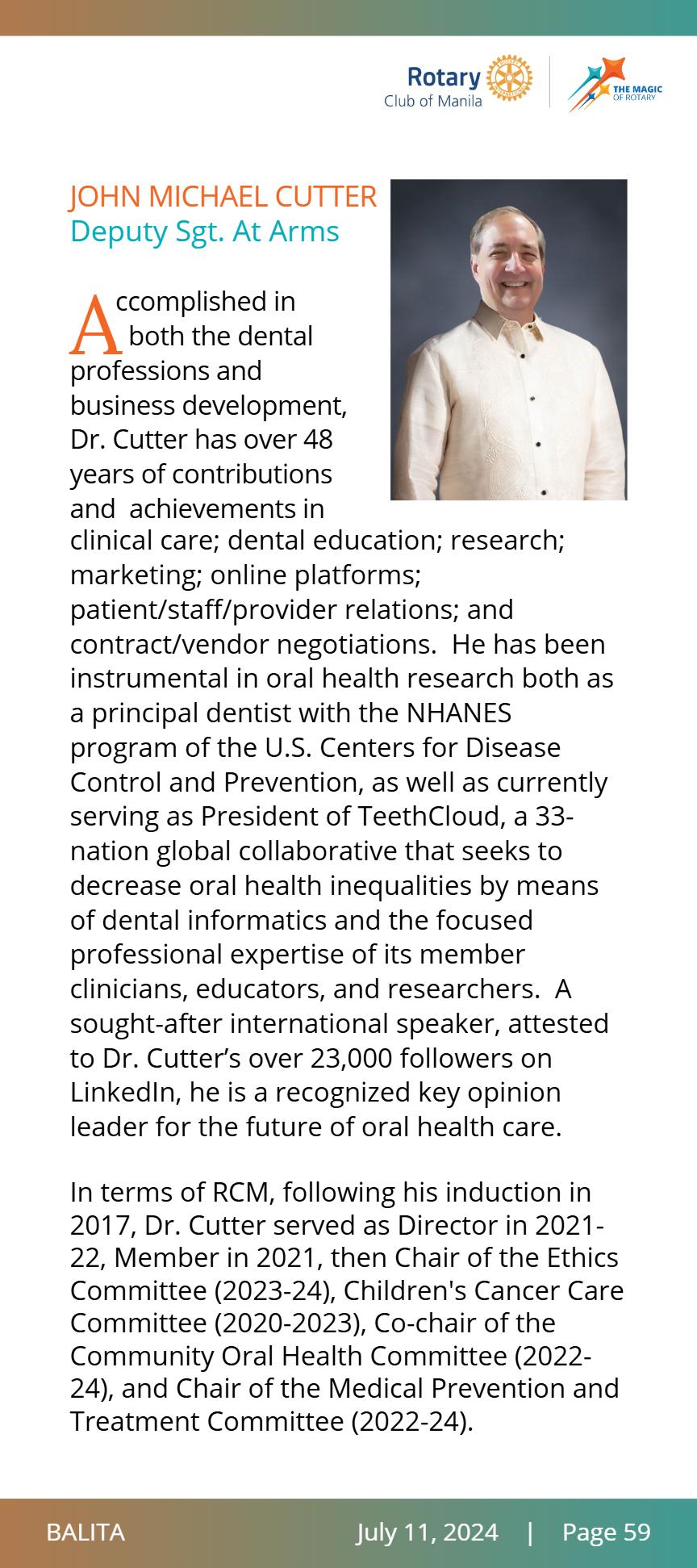 Rotary
Club of Manila

THE MAGIC OF ROTARY

JOHN MICHAEL CUTTER
Deputy Sgt. At Arms

Accomplished in both the dental professions and business development, Dr. Cutter has over 48 years of contributions and achievements in clinical care; dental education; research; marketing; online platforms; patient/staff/provider relations; and contract/vendor negotiations. He has been instrumental in oral health research both as a principal dentist with the NHANES program of the U.S. Centers for Disease Control and Prevention, as well as currently serving as President of TeethCloud, a 33-nation global collaborative that seeks to decrease oral health inequalities by means of dental informatics and the focused professional expertise of its member clinicians, educators, and researchers. A sought-after international speaker, attested to Dr. Cutter's over 23,000 followers on LinkedIn, he is a recognized key opinion leader for the future of oral health care.

In terms of RCM, following his induction in 2017, Dr. Cutter served as Director in 2021-22, Member in 2021, then Chair of the Ethics Committee (2023-24), Children's Cancer Care Committee (2020-2023), Co-chair of the Community Oral Health Committee (2022-24), and Chair of the Medical Prevention and Treatment Committee (2022-24).

BALITA July 11, 2024 | Page 59